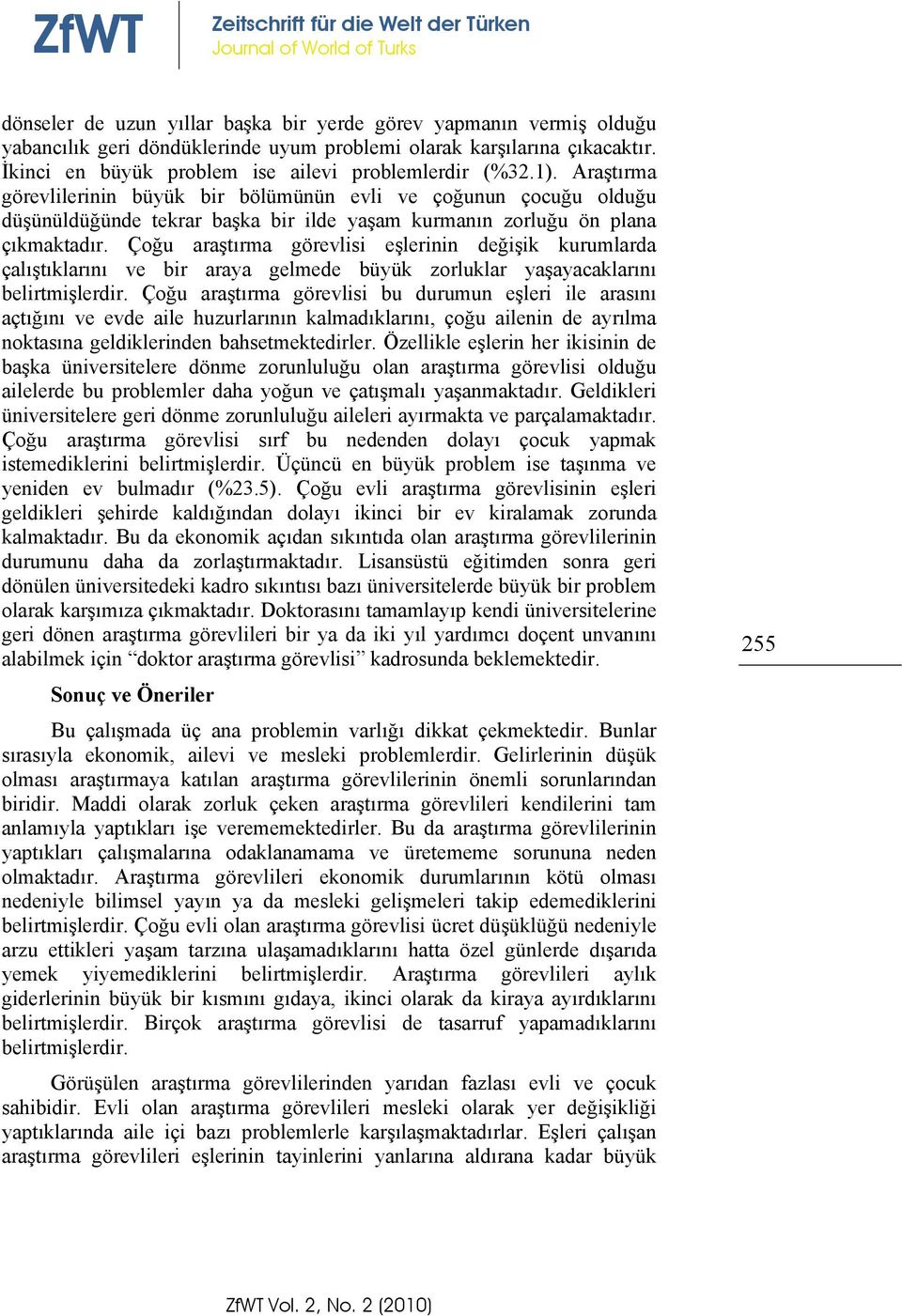 ZfWT Zeitschrift für die Welt der Türken
Journal of World of Turks

dönseler de uzun yıllar başka bir yerde görev yapmanın vermiş olduğu yabancılık geri döndüklerinde uyum problemi olarak karşılarına çıkacaktır. İkinci en büyük problem ise ailevi problemlerdir (%32.1). Araştırma görevlilerinin büyük bir bölümünün evli ve çoğunun çocuğu olduğu düşünüldüğünde tekrar başka bir ilde yaşam kurmanın zorluğu ön plana çıkmaktadır. Çoğu araştırma görevlisi eşlerinin değişik kurumlarda çalıştıklarını ve bir araya gelmede büyük zorluklar yaşayacaklarını belirtmişlerdir. Çoğu araştırma görevlisi bu durumun eşleri ile arasını açtığını ve evde aile huzurlarının kalmadıklarını, çoğu ailenin de ayrılma noktasına geldiklerinden bahsetmektedirler. Özellikle eşlerin her ikisinin de başka üniversitelere dönme zorunluluğu olan araştırma görevlisi olduğu ailelerde bu problemler daha yoğun ve çatışmalı yaşanmaktadır. Geldikleri üniversitelere geri dönme zorunluluğu aileleri ayırmakta ve parçalamaktadır. Çoğu araştırma görevlisi sırf bu nedenden dolayı çocuk yapmak istemediklerini belirtmişlerdir. Üçüncü en büyük problem ise taşınma ve yeniden ev bulmadır (%23.5). Çoğu evli araştırma görevlisinin eşleri geldikleri şehirde kaldığından dolayı ikinci bir ev kiralamak zorunda kalmaktadır. Bu da ekonomik açıdan sıkıntıda olan araştırma görevlilerinin durumunu daha da zorlaştırmaktadır. Lisansüstü eğitimden sonra geri dönülen üniversitedeki kadro sıkıntısı bazı üniversitelerde büyük bir problem olarak karşımıza çıkmaktadır. Doktorasını tamamlayıp kendi üniversitelerine geri dönen araştırma görevlileri bir ya da iki yıl yardımcı doçent unvanını alabilmek için “doktor araştırma görevlisi” kadrosunda beklemektedir.

255

Sonuç ve Öneriler

Bu çalışmada üç ana problemin varlığı dikkat çekmektedir. Bunlar sırasıyla ekonomik, ailevi ve mesleki problemlerdir. Gelirlerinin düşük olması araştırmaya katılan araştırma görevlilerinin önemli sorunlarından biridir. Maddi olarak zorluk çeken araştırma görevlileri kendilerini tam anlamıyla yaptıkları işe verememektedirler. Bu da araştırma görevlilerinin yaptıkları çalışmalarına odaklanamama ve üretememe sorununa neden olmaktadır. Araştırma görevlileri ekonomik durumlarının kötü olması nedeniyle bilimsel yayın ya da mesleki gelişmeleri takip edemediklerini belirtmişlerdir. Çoğu evli olan araştırma görevlisi ücret düşüklüğü nedeniyle arzu ettikleri yaşam tarzına ulaşamadıklarını hatta özel günlerde dışarıda yemek yiyemediklerini belirtmişlerdir. Araştırma görevlileri aylık giderlerinin büyük bir kısmını gıdaya, ikinci olarak da kiraya ayırdıklarını belirtmişlerdir. Birçok araştırma görevlisi de tasarruf yapamadıklarını belirtmişlerdir.

Görüşülen araştırma görevlilerinden yarıdan fazlası evli ve çocuk sahibidir. Evli olan araştırma görevlileri mesleki olarak yer değişikliği yaptıklarında aile içi bazı problemlerle karşılaşmaktadırlar. Eşleri çalışan araştırma görevlileri eşlerinin tayinlerini yanlarına aldırana kadar büyük

ZfWT Vol. 2, No. 2 (2010)